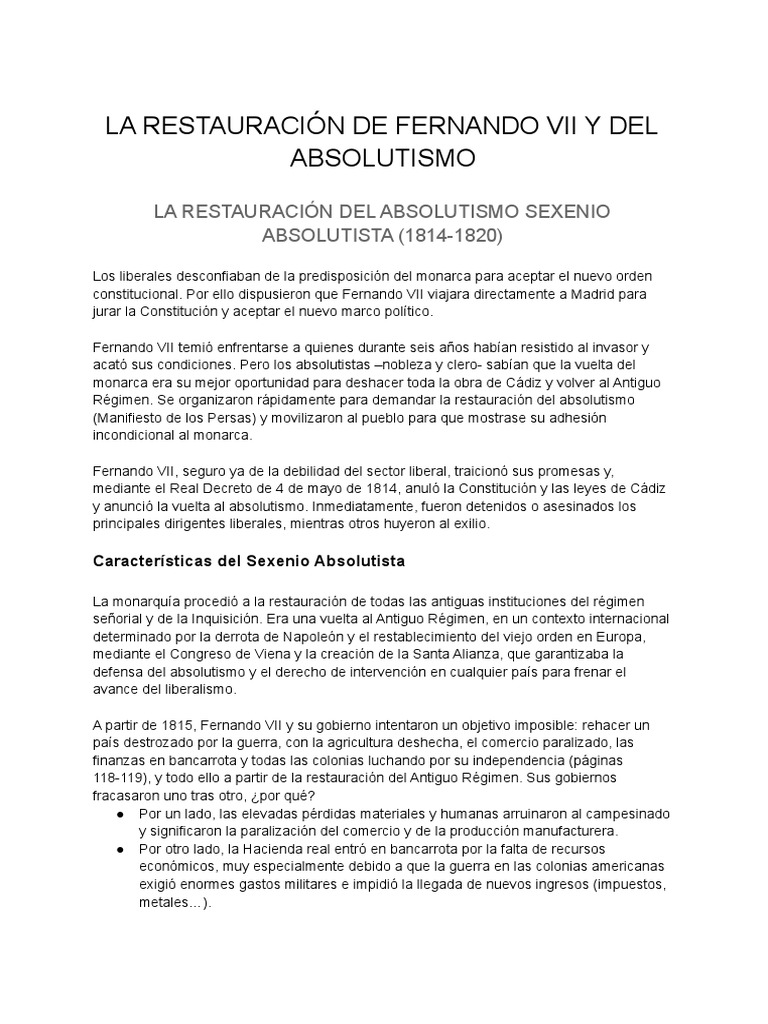 LA RESTAURACIÓN DE FERNANDO VII Y DEL ABSOLUTISMO

LA RESTAURACIÓN DEL ABSOLUTISMO SEXENIO ABSOLUTISTA (1814-1820)

Los liberales desconfiaban de la predisposición del monarca para aceptar el nuevo orden constitucional. Por ello dispusieron que Fernando VII viajara directamente a Madrid para jurar la Constitución y aceptar el nuevo marco político.

Fernando VII temió enfrentarse a quienes durante seis años habían resistido al invasor y acató sus condiciones. Pero los absolutistas –nobleza y clero- sabían que la vuelta del monarca era su mejor oportunidad para deshacer toda la obra de Cádiz y volver al Antiguo Régimen. Se organizaron rápidamente para demandar la restauración del absolutismo (Manifiesto de los Persas) y movilizaron al pueblo para que mostrase su adhesión incondicional al monarca.

Fernando VII, seguro ya de la debilidad del sector liberal, traicionó sus promesas y, mediante el Real Decreto de 4 de mayo de 1814, anuló la Constitución y las leyes de Cádiz y anunció la vuelta al absolutismo. Inmediatamente, fueron detenidos o asesinados los principales dirigentes liberales, mientras otros huyeron al exilio.

Características del Sexenio Absolutista

La monarquía procedió a la restauración de todas las antiguas instituciones del régimen señorial y de la Inquisición. Era una vuelta al Antiguo Régimen, en un contexto internacional determinado por la derrota de Napoleón y el restablecimiento del viejo orden en Europa, mediante el Congreso de Viena y la creación de la Santa Alianza, que garantizaba la defensa del absolutismo y el derecho de intervención en cualquier país para frenar el avance del liberalismo.

A partir de 1815, Fernando VII y su gobierno intentaron un objetivo imposible: rehacer un país destrozado por la guerra, con la agricultura deshecha, el comercio paralizado, las finanzas en bancarrota y todas las colonias luchando por su independencia (páginas 118-119), y todo ello a partir de la restauración del Antiguo Régimen. Sus gobiernos fracasaron uno tras otro, ¿por qué?
● Por un lado, las elevadas pérdidas materiales y humanas arruinaron al campesinado y significaron la paralización del comercio y de la producción manufacturera.
● Por otro lado, la Hacienda real entró en bancarrota por la falta de recursos económicos, muy especialmente debido a que la guerra en las colonias americanas exigió enormes gastos militares e impidió la llegada de nuevos ingresos (impuestos, metales…).